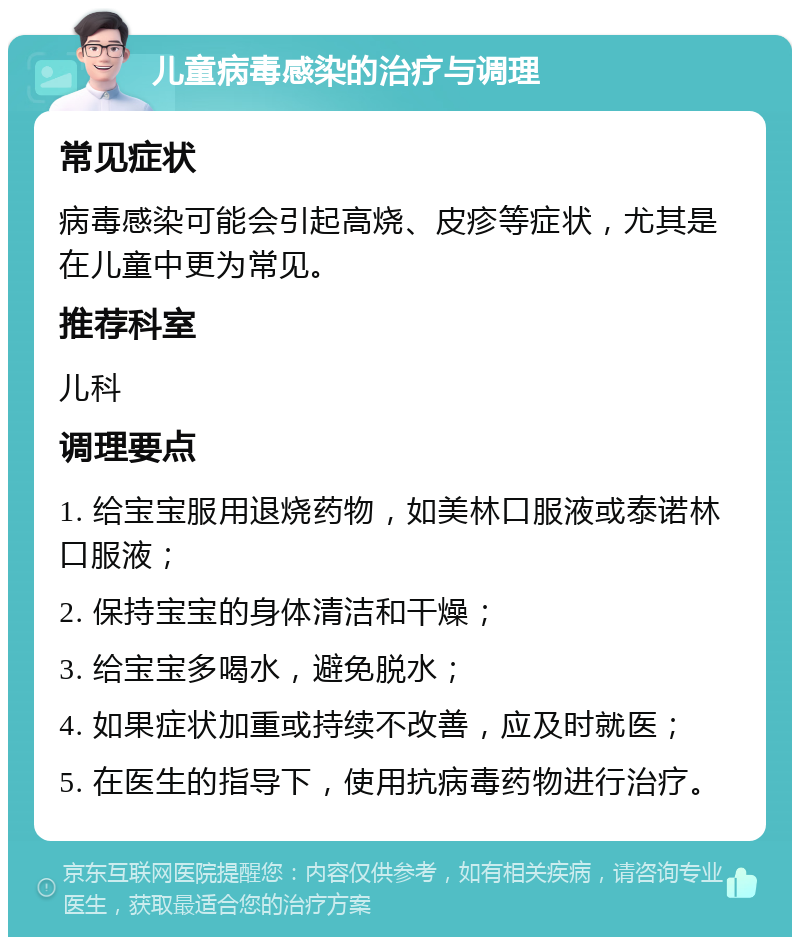 儿童病毒感染的治疗与调理

常见症状

病毒感染可能会引起高烧、皮疹等症状，尤其是在儿童中更为常见。

推荐科室

儿科

调理要点

1. 给宝宝服用退烧药物，如美林口服液或泰诺林口服液；

2. 保持宝宝的身体清洁和干燥；

3. 给宝宝多喝水，避免脱水；

4. 如果症状加重或持续不改善，应及时就医；

5. 在医生的指导下，使用抗病毒药物进行治疗。

京东互联网医院提醒您：内容仅供参考，如有相关疾病，请咨询专业医生，获取最适合您的治疗方案